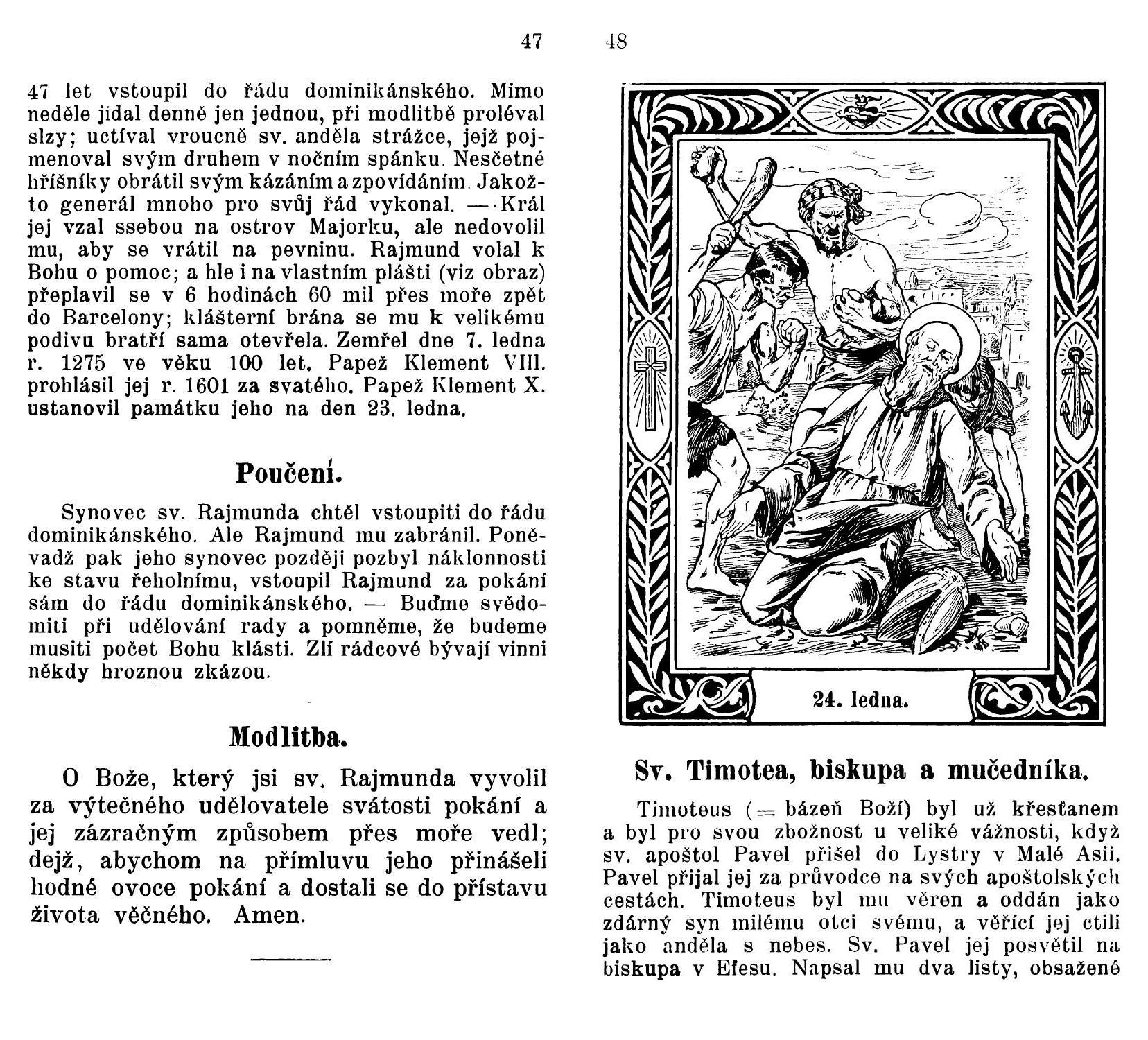 47

47 let vstoupil do řádu dominikánského. Mimo neděle jídal denně jen jednou, při modlitbě proléval slzy; uctíval vroucně sv. anděla strážce, jejž pojmenoval svým druhem v nočním spánku. Nesčetné hříšníky obrátil svým kázáním a zpovídáním. Jakožto generál mnoho pro svůj řád vykonal. — Král jej vzal ssebou na ostrov Majorku, ale nedovolil mu, aby se vrátil na pevninu. Rajmund volal k Bohu o pomoc; a hle i na vlastním plášti (viz obraz) přeplavil se v 6 hodinách 60 mil přes moře zpět do Barcelony; klášterní brána se mu k velikému podivu bratří sama otevřela. Zemřel dne 7. ledna r. 1275 ve věku 100 let. Papež Klement VIII. prohlásil jej r. 1601 za svatého. Papež Klement X. ustanovil památku jeho na den 23. ledna.

Poučení.

Synovec sv. Rajmunda chtěl vstoupiti do řádu dominikánského. Ale Rajmund mu zabránil. Poněvadž pak jeho synovec později pozbyl náklonnosti ke stavu řeholnímu, vstoupil Rajmund za pokání sám do řádu dominikánského. — Buďme svědomiti při udělování rady a pomněme, že budeme musiti počet Bohu klásti. Zlí rádcové bývají vinni někdy hroznou zkázou.

Modlitba.

O Bože, který jsi sv. Rajmunda vyvolil za výtečného udělovatele svátosti pokání a jej zázračným způsobem přes moře vedl; dejž, abychom na přímluvu jeho přinášeli hodné ovoce pokání a dostali se do přístavu života věčného. Amen.

48

24. ledna.

Sv. Timotea, biskupa a mučedníka.

Timoteus (= bázeň Boží) byl už křesťanem a byl pro svou zbožnost u veliké vážnosti, když sv. apoštol Pavel přišel do Lystry v Malé Asii. Pavel přijal jej za průvodce na svých apoštolských cestách. Timoteus byl mu věren a oddán jako zdárný syn milému otci svému, a věřící jej ctili jako anděla s nebes. Sv. Pavel jej posvětil na biskupa v Efesu. Napsal mu dva listy, obsažené